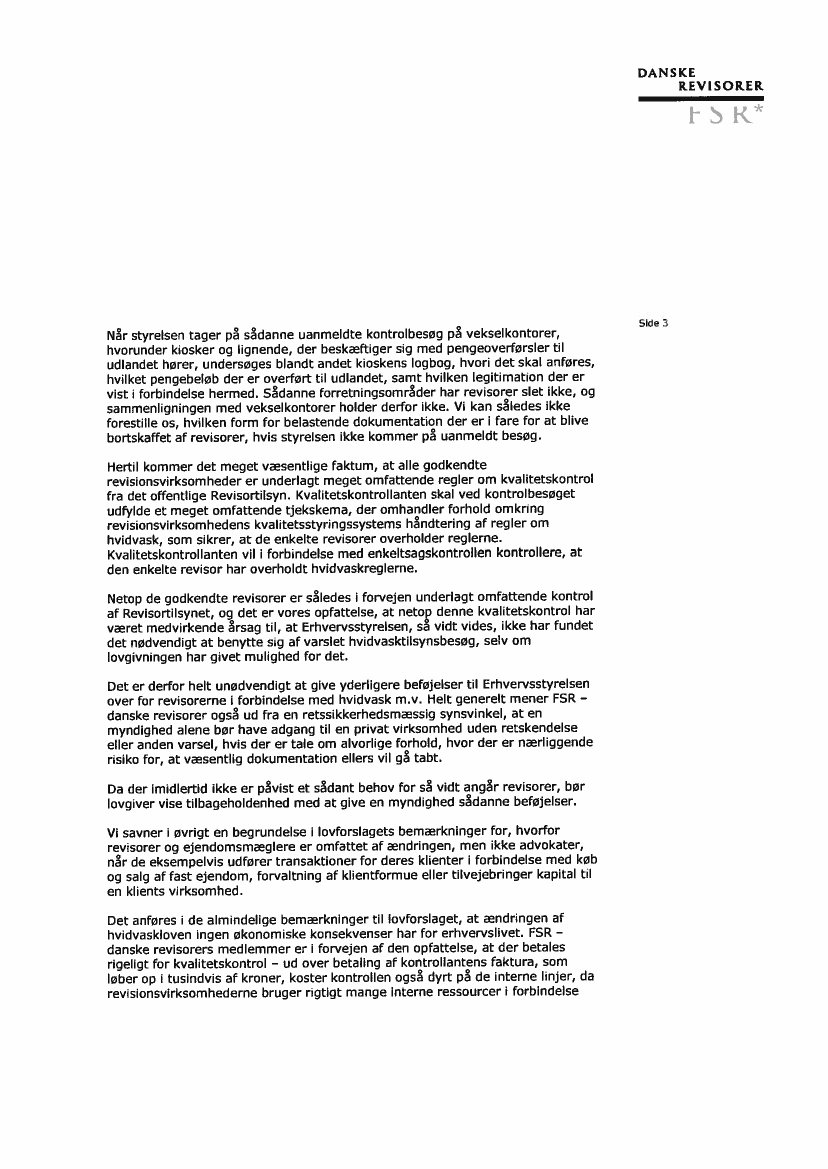 DANSKE
REVISORER
FSR*

Side 3

Når styrelsen tager på sådanne uanmeldte kontrolbesøg på vekselkontorer, hvorunder kiosker og lignende, der beskæftiger sig med pengeoverførsler til udlandet hører, undersøges blandt andet kioskens logbog, hvori det skal anføres, hvilket pengebeløb der er overført til udlandet, samt hvilken legitimation der er vist i forbindelse hermed. Sådanne forretningsområder har revisorer slet ikke, og sammenligningen med vekselkontorer holder derfor ikke. Vi kan således ikke forestille os, hvilken form for belastende dokumentation der er i fare for at blive bortskaffet af revisorer, hvis styrelsen ikke kommer på uanmeldt besøg.

Hertil kommer det meget væsentlige faktum, at alle godkendte revisionsvirksomheder er underlagt meget omfattende regler om kvalitetskontrol fra det offentlige Revisortilsyn. Kvalitetskontrollanten skal ved kontrolbesøget udfylde et meget omfattende tjekskema, der omhandler forhold omkring revisionsvirksomhedens kvalitetsstyringssystems håndtering af regler om hvidvask, som sikrer, at de enkelte revisorer overholder reglerne. Kvalitetskontrollanten vil i forbindelse med enkeltsagskontrollen kontrollere, at den enkelte revisor har overholdt hvidvaskreglerne.

Netop de godkendte revisorer er således i forvejen underlagt omfattende kontrol af Revisortilsynet, og det er vores opfattelse, at netop denne kvalitetskontrol har været medvirkende årsag til, at Erhvervsstyrelsen, så vidt vides, ikke har fundet det nødvendigt at benytte sig af varslet hvidvasktilsynsbesøg, selv om lovgivningen har givet mulighed for det.

Det er derfor helt unødvendigt at give yderligere beføjelser til Erhvervsstyrelsen over for revisorerne i forbindelse med hvidvask m.v. Helt generelt mener FSR – danske revisorer også ud fra en retssikkerhedsmæssig synsvinkel, at en myndighed alene bør have adgang til en privat virksomhed uden retskendelse eller anden varsel, hvis der er tale om alvorlige forhold, hvor der er nærliggende risiko for, at væsentlig dokumentation ellers vil gå tabt.

Da der imidlertid ikke er påvist et sådant behov for så vidt angår revisorer, bør lovgiver vise tilbageholdenhed med at give en myndighed sådanne beføjelser.

Vi savner i øvrigt en begrundelse i lovforslagets bemærkninger for, hvorfor revisorer og ejendomsmæglere er omfattet af ændringen, men ikke advokater, når de eksempelvis udfører transaktioner for deres klienter i forbindelse med køb og salg af fast ejendom, forvaltning af klientformue eller tilvejebringer kapital til en klients virksomhed.

Det anføres i de almindelige bemærkninger til lovforslaget, at ændringen af hvidvaskloven ingen økonomiske konsekvenser har for erhvervslivet. FSR – danske revisorers medlemmer er i forvejen af den opfattelse, at der betales rigeligt for kvalitetskontrol – ud over betaling af kontrollantens faktura, som løber op i tusindvis af kroner, koster kontrollen også dyrt på de interne linjer, da revisionsvirksomhederne bruger rigtigt mange interne ressourcer i forbindelse